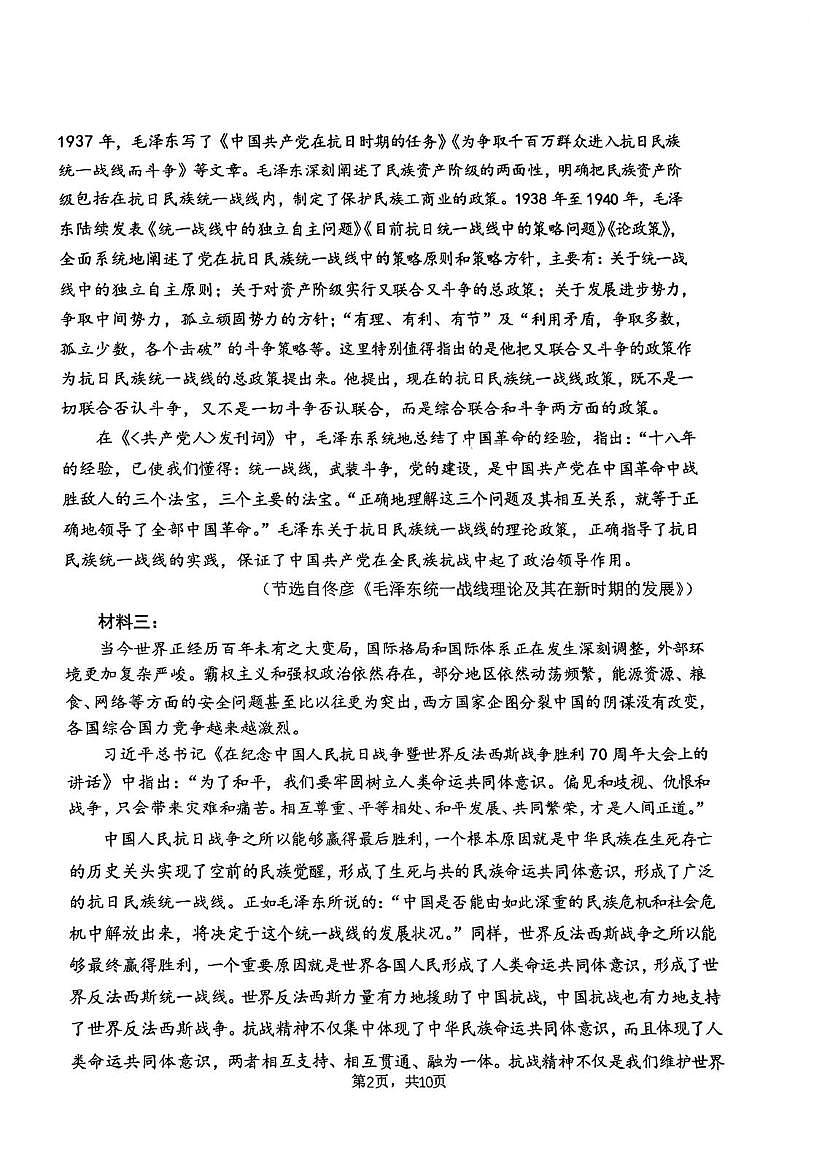 1937年，毛泽东写了《中国共产党在抗日时期的任务》《为争取千百万群众进入抗日民族统一战线而斗争》等文章。毛泽东深刻阐述了民族资产阶级的两面性，明确把民族资产阶级包括在抗日民族统一战线内，制定了保护民族工商业的政策。1938年至1940年，毛泽东陆续发表《统一战线中的独立自主问题》《目前抗日统一战线中的策略问题》《论政策》，全面系统地阐述了党在抗日民族统一战线中的策略原则和策略方针，主要有：关于统一战线中的独立自主原则；关于对资产阶级实行又联合又斗争的总政策；关于发展进步势力，争取中间势力，孤立顽固势力的方针；“有理、有利、有节”及“利用矛盾，争取多数，孤立少数，各个击破”的斗争策略等。这里特别值得指出的是他把又联合又斗争的政策作为抗日民族统一战线的总政策提出来。他提出，现在的抗日民族统一战线政策，既不是一切联合否认斗争，又不是一切斗争否认联合，而是综合联合和斗争两方面的政策。

在《<共产党人>发刊词》中，毛泽东系统地总结了中国革命的经验，指出：“十八年的经验，已使我们懂得：统一战线，武装斗争，党的建设，是中国共产党在中国革命中战胜敌人的三个法宝，三个主要的法宝。“正确地理解这三个问题及其相互关系，就等于正确地领导了全部中国革命。”毛泽东关于抗日民族统一战线的理论政策，正确指导了抗日民族统一战线的实践，保证了中国共产党在全民族抗战中起了政治领导作用。

（节选自佟彦《毛泽东统一战线理论及其在新时期的发展》）

材料三：

当今世界正经历百年未有之大变局，国际格局和国际体系正在发生深刻调整，外部环境更加复杂严峻。霸权主义和强权政治依然存在，部分地区依然动荡频繁，能源资源、粮食、网络等方面的安全问题甚至比以往更为突出，西方国家企图分裂中国的阴谋没有改变，各国综合国力竞争越来越激烈。

习近平总书记《在纪念中国人民抗日战争暨世界反法西斯战争胜利70周年大会上的讲话》中指出：“为了和平，我们要牢固树立人类命运共同体意识。偏见和歧视、仇恨和战争，只会带来灾难和痛苦。相互尊重、平等相处、和平发展、共同繁荣，才是人间正道。”

中国人民抗日战争之所以能够赢得最后胜利，一个根本原因就是中华民族在生死存亡的历史关头实现了空前的民族觉醒，形成了生死与共的民族命运共同体意识，形成了广泛的抗日民族统一战线。正如毛泽东所说的：“中国是否能由如此深重的民族危机和社会危机中解放出来，将决定于这个统一战线的发展状况。”同样，世界反法西斯战争之所以能够最终赢得胜利，一个重要原因就是世界各国人民形成了人类命运共同体意识，形成了世界反法西斯统一战线。世界反法西斯力量有力地援助了中国抗战，中国抗战也有力地支持了世界反法西斯战争。抗战精神不仅集中体现了中华民族命运共同体意识，而且体现了人类命运共同体意识，两者相互支持、相互贯通、融为一体。抗战精神不仅是我们维护世界

第2页，共10页